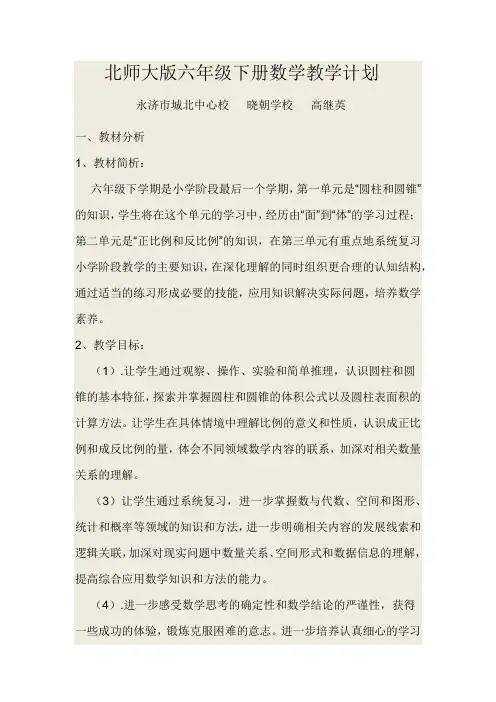 北师大版六年级下册数学教学计划

永济市城北中心校　晓朝学校　高继英

一、教材分析

1、教材简析：

六年级下学期是小学阶段最后一个学期，第一单元是“圆柱和圆锥”的知识，学生将在这个单元的学习中，经历由“面”到“体”的学习过程；第二单元是“正比例和反比例”的知识，在第三单元有重点地系统复习小学阶段教学的主要知识，在深化理解的同时组织更合理的认知结构，通过适当的练习形成必要的技能，应用知识解决实际问题，培养数学素养。

2、教学目标：

（1）.让学生通过观察、操作、实验和简单推理，认识圆柱和圆锥的基本特征，探索并掌握圆柱和圆锥的体积公式以及圆柱表面积的计算方法。让学生在具体情境中理解比例的意义和性质，认识成正比例和成反比例的量，体会不同领域数学内容的联系，加深对相关数量关系的理解。

（3）让学生通过系统复习，进一步掌握数与代数、空间和图形、统计和概率等领域的知识和方法，进一步明确相关内容的发展线索和逻辑关联，加深对现实问题中数量关系、空间形式和数据信息的理解，提高综合应用数学知识和方法的能力。

（4）.进一步感受数学思考的确定性和数学结论的严谨性，获得一些成功的体验，锻炼克服困难的意志。进一步培养认真细心的学习